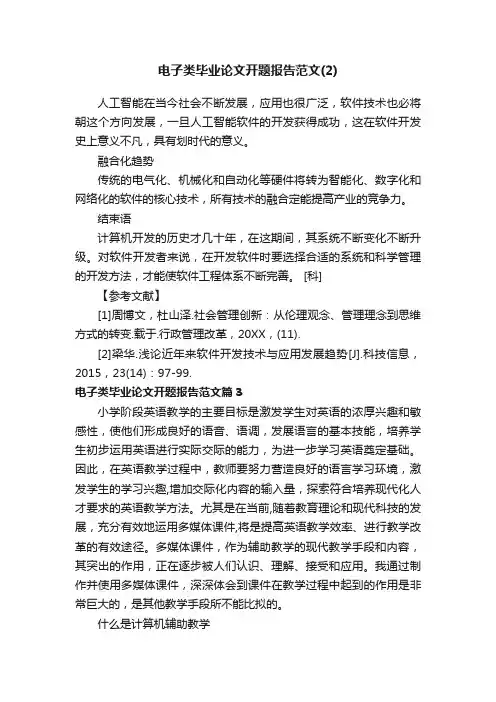 电子类毕业论文开题报告范文(2)

人工智能在当今社会不断发展，应用也很广泛，软件技术也必将朝这个方向发展，一旦人工智能软件的开发获得成功，这在软件开发史上意义不凡，具有划时代的意义。

融合化趋势

传统的电气化、机械化和自动化等硬件将转为智能化、数字化和网络化的软件的核心技术，所有技术的融合定能提高产业的竞争力。

结束语

计算机开发的历史才几十年，在这期间，其系统不断变化不断升级。对软件开发者来说，在开发软件时要选择合适的系统和科学管理的开发方法，才能使软件工程体系不断完善。 [科]

【参考文献】

[1]周博文，杜山泽.社会管理创新：从伦理观念、管理理念到思维方式的转变.载于.行政管理改革，20XX，(11).

[2]梁华.浅论近年来软件开发技术与应用发展趋势[J].科技信息，2015，23(14)：97-99.

电子类毕业论文开题报告范文篇3

小学阶段英语教学的主要目标是激发学生对英语的浓厚兴趣和敏感性，使他们形成良好的语音、语调，发展语言的基本技能，培养学生初步运用英语进行实际交际的能力，为进一步学习英语奠定基础。因此，在英语教学过程中，教师要努力营造良好的语言学习环境，激发学生的学习兴趣,增加交际化内容的输入量，探索符合培养现代化人才要求的英语教学方法。尤其是在当前,随着教育理论和现代科技的发展，充分有效地运用多媒体课件,将是提高英语教学效率、进行教学改革的有效途径。多媒体课件，作为辅助教学的现代教学手段和内容，其突出的作用，正在逐步被人们认识、理解、接受和应用。我通过制作并使用多媒体课件，深深体会到课件在教学过程中起到的作用是非常巨大的，是其他教学手段所不能比拟的。

什么是计算机辅助教学